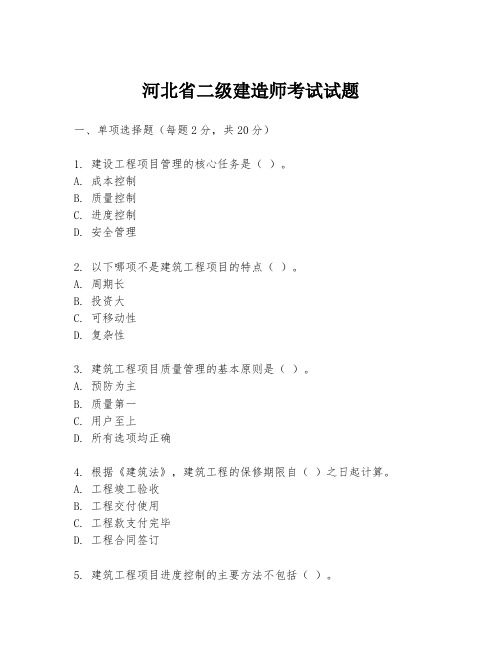 河北省二级建造师考试试题

一、单项选择题（每题2分，共20分）

1. 建设工程项目管理的核心任务是（ ）。
A. 成本控制
B. 质量控制
C. 进度控制
D. 安全管理

2. 以下哪项不是建筑工程项目的特点（ ）。
A. 周期长
B. 投资大
C. 可移动性
D. 复杂性

3. 建筑工程项目质量管理的基本原则是（ ）。
A. 预防为主
B. 质量第一
C. 用户至上
D. 所有选项均正确

4. 根据《建筑法》，建筑工程的保修期限自（ ）之日起计算。
A. 工程竣工验收
B. 工程交付使用
C. 工程款支付完毕
D. 工程合同签订

5. 建筑工程项目进度控制的主要方法不包括（ ）。